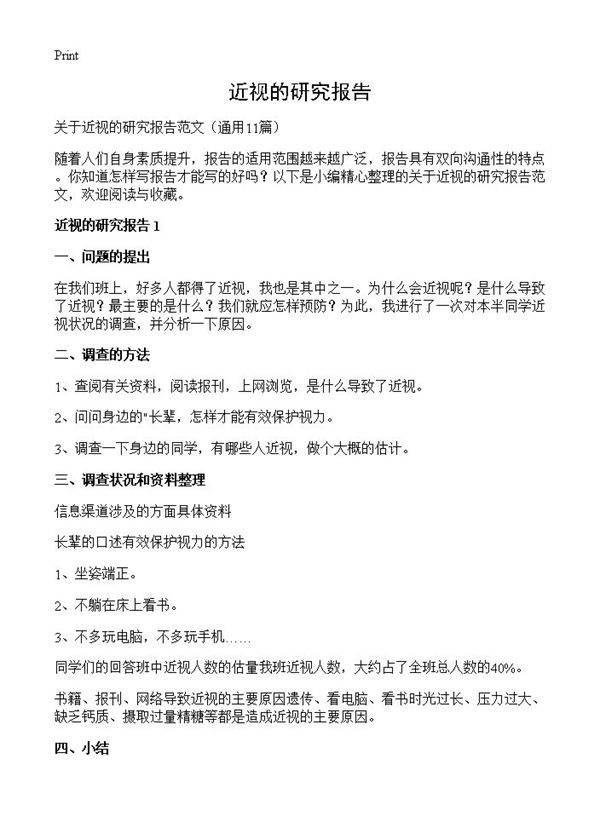 Print

近视的研究报告

关于近视的研究报告范文（通用11篇）

随着人们自身素质提升，报告的适用范围越来越广泛，报告具有双向沟通性的特点。你知道怎样写报告才能写的好吗？以下是小编精心整理的关于近视的研究报告范文，欢迎阅读与收藏。

近视的研究报告 1

一、问题的提出

在我们班上，好多人都得了近视，我也是其中之一。为什么会近视呢？是什么导致了近视？最主要的是什么？我们就应怎样预防？为此，我进行了一次对本半同学近视状况的调查，并分析一下原因。

二、调查的方法

1、查阅有关资料，阅读报刊，上网浏览，是什么导致了近视。

2、问问身边的"长辈，怎样才能有效保护视力。

3、调查一下身边的同学，有哪些人近视，做个大概的估计。

三、调查状况和资料整理

信息渠道涉及的方面具体资料

长辈的口述有效保护视力的方法

1、坐姿端正。

2、不躺在床上看书。

3、不多玩电脑，不多玩手机……

同学们的回答班中近视人数的估量我班近视人数，大约占了全班总人数的40%。

书籍、报刊、网络导致近视的主要原因遗传、看电脑、看书时光过长、压力过大、缺乏钙质、摄取过量精糖等都是造成近视的主要原因。

四、小结